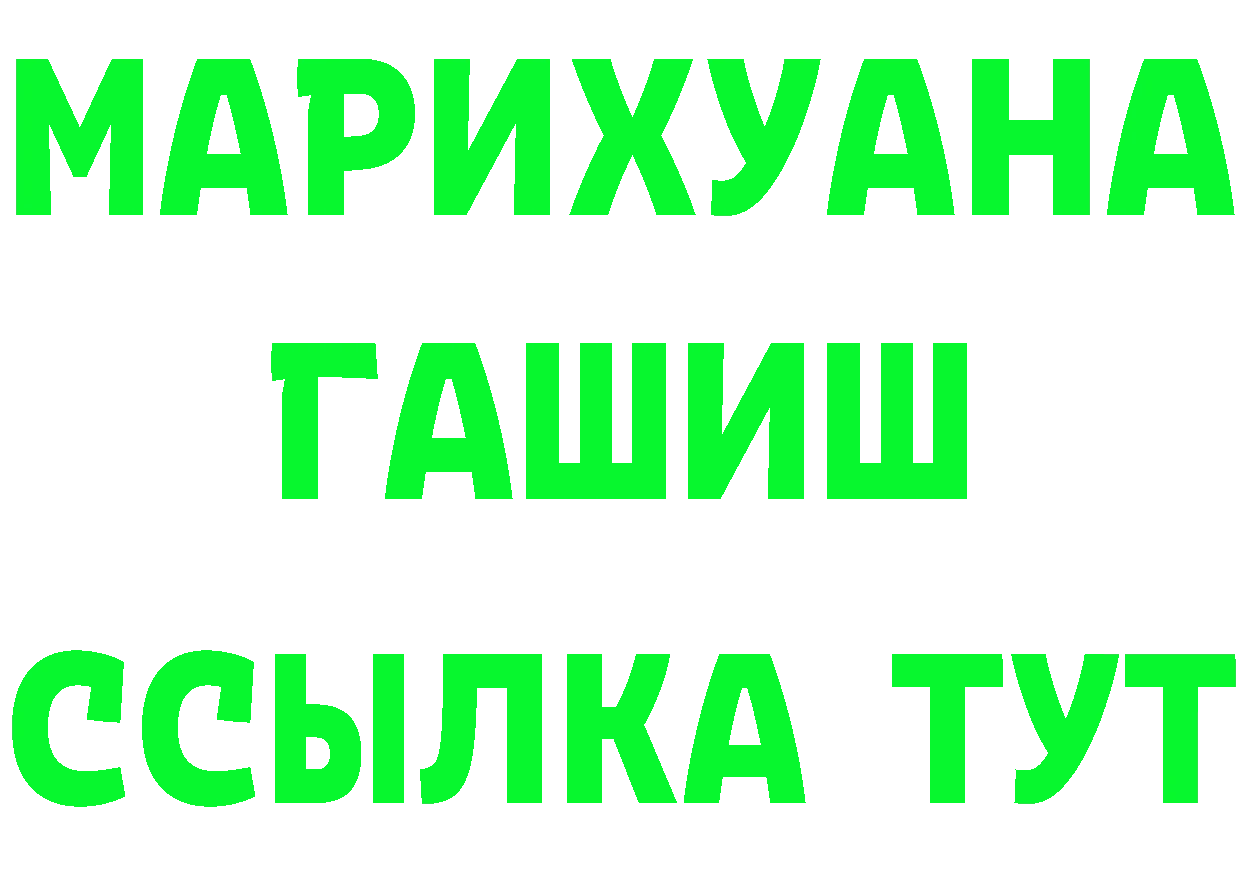 МАРИХУАНА
ГАШИШ
ССЫЛКА ТУТ